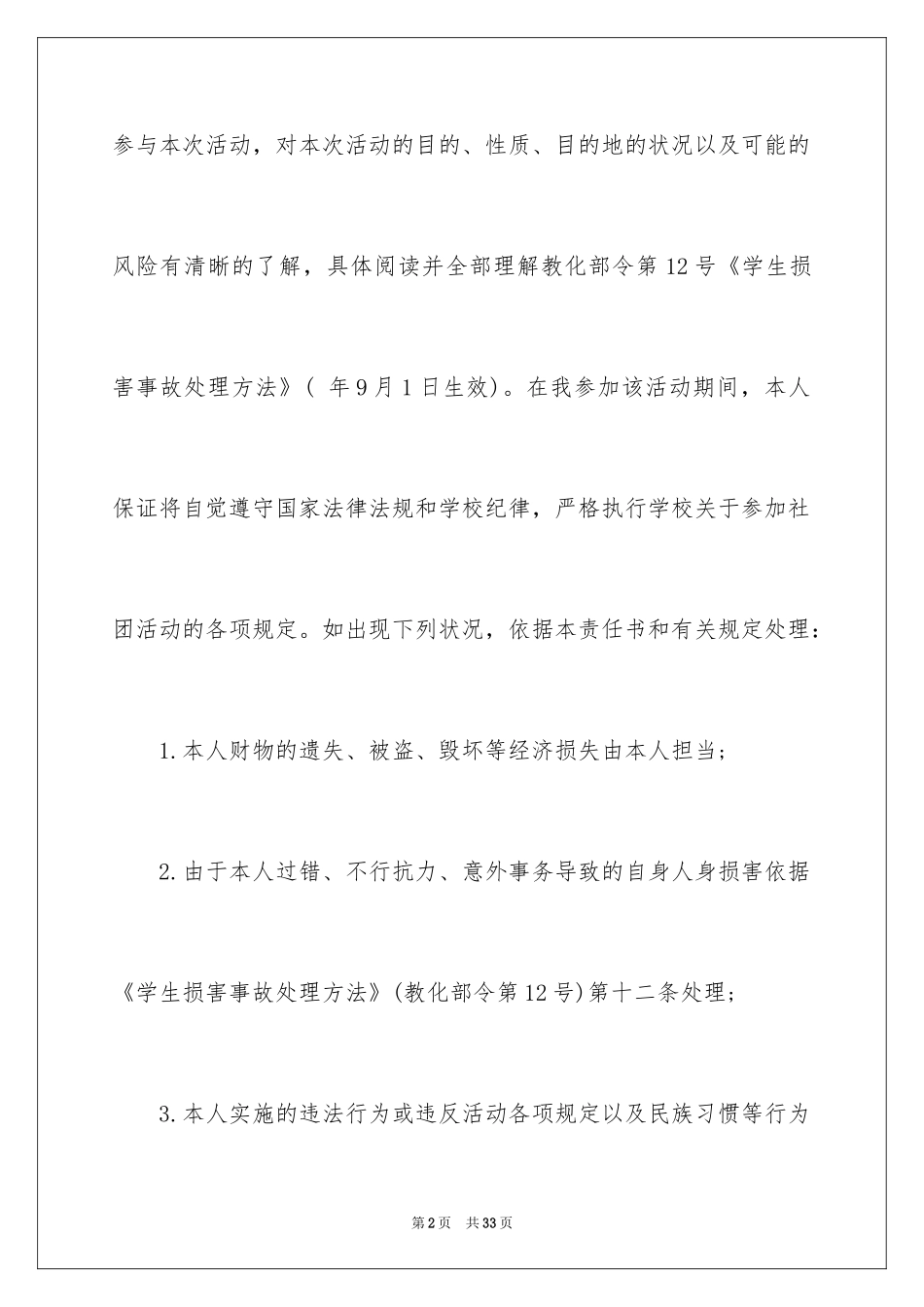 参与本次活动，对本次活动的目的、性质、目的地的状况以及可能的风险有清晰的了解，具体阅读并全部理解教化部令第12号《学生损害事故处理方法》（ 年9月1日生效）。在我参加该活动期间，本人保证将自觉遵守国家法律法规和学校纪律，严格执行学校关于参加社团活动的各项规定。如出现下列状况，依据本责任书和有关规定处理：

1.本人财物的遗失、被盗、毁坏等经济损失由本人担当；

2.由于本人过错、不行抗力、意外事务导致的自身人身损害依据《学生损害事故处理方法》(教化部令第12号)第十二条处理；

3.本人实施的违法行为或违反活动各项规定以及民族习惯等行为

第2页　共33页